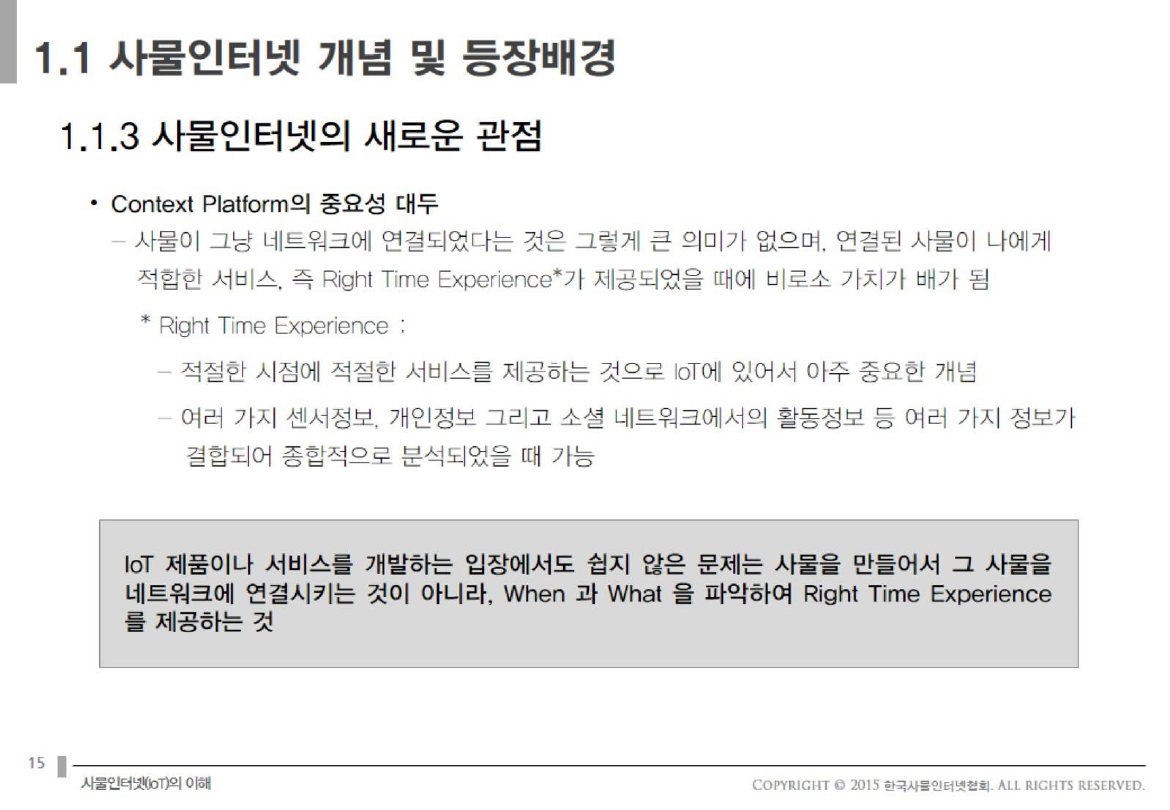 1.1 사물인터넷 개념 및 등장배경

1.1.3 사물인터넷의 새로운 관점

• Context Platform의 중요성 대두

– 사물이 그냥 네트워크에 연결되었다는 것은 그렇게 큰 의미가 없으며, 연결된 사물이 나에게 적합한 서비스, 즉 Right Time Experience*가 제공되었을 때에 비로소 가치가 배가 됨

* Right Time Experience :

– 적절한 시점에 적절한 서비스를 제공하는 것으로 IoT에 있어서 아주 중요한 개념

– 여러 가지 센서정보, 개인정보 그리고 소셜 네트워크에서의 활동정보 등 여러 가지 정보가 결합되어 종합적으로 분석되었을 때 가능

IoT 제품이나 서비스를 개발하는 입장에서도 쉽지 않은 문제는 사물을 만들어서 그 사물을 네트워크에 연결시키는 것이 아니라, When 과 What 을 파악하여 Right Time Experience 를 제공하는 것

15

사물인터넷(IoT)의 이해

COPYRIGHT © 2015 한국사물인터넷협회. ALL RIGHTS RESERVED.